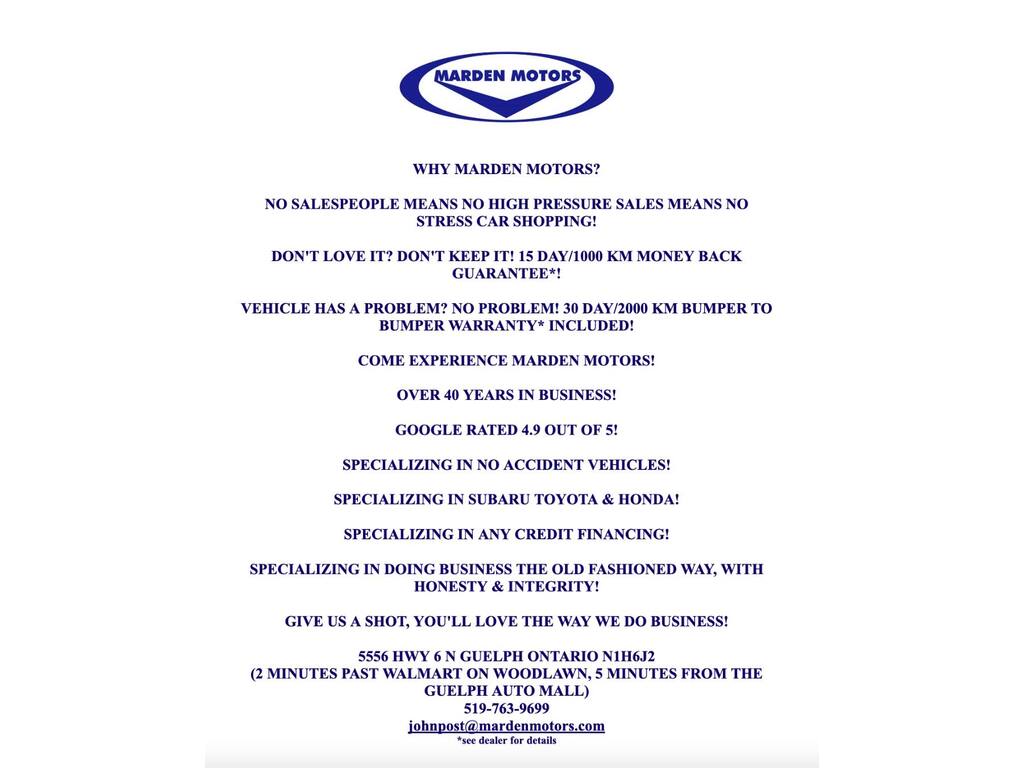 MARDEN MOTORS

WHY MARDEN MOTORS?

NO SALESPEOPLE MEANS NO HIGH PRESSURE SALES MEANS NO STRESS CAR SHOPPING!

DON'T LOVE IT? DON'T KEEP IT! 15 DAY/1000 KM MONEY BACK GUARANTEE*!

VEHICLE HAS A PROBLEM? NO PROBLEM! 30 DAY/2000 KM BUMPER TO BUMPER WARRANTY* INCLUDED!

COME EXPERIENCE MARDEN MOTORS!

OVER 40 YEARS IN BUSINESS!

GOOGLE RATED 4.9 OUT OF 5!

SPECIALIZING IN NO ACCIDENT VEHICLES!

SPECIALIZING IN SUBARU TOYOTA & HONDA!

SPECIALIZING IN ANY CREDIT FINANCING!

SPECIALIZING IN DOING BUSINESS THE OLD FASHIONED WAY, WITH HONESTY & INTEGRITY!

GIVE US A SHOT, YOU'LL LOVE THE WAY WE DO BUSINESS!

5556 HWY 6 N GUELPH ONTARIO N1H6J2
(2 MINUTES PAST WALMART ON WOODLAWN, 5 MINUTES FROM THE GUELPH AUTO MALL)
519-763-9699
johnpost@mardenmotors.com
*see dealer for details